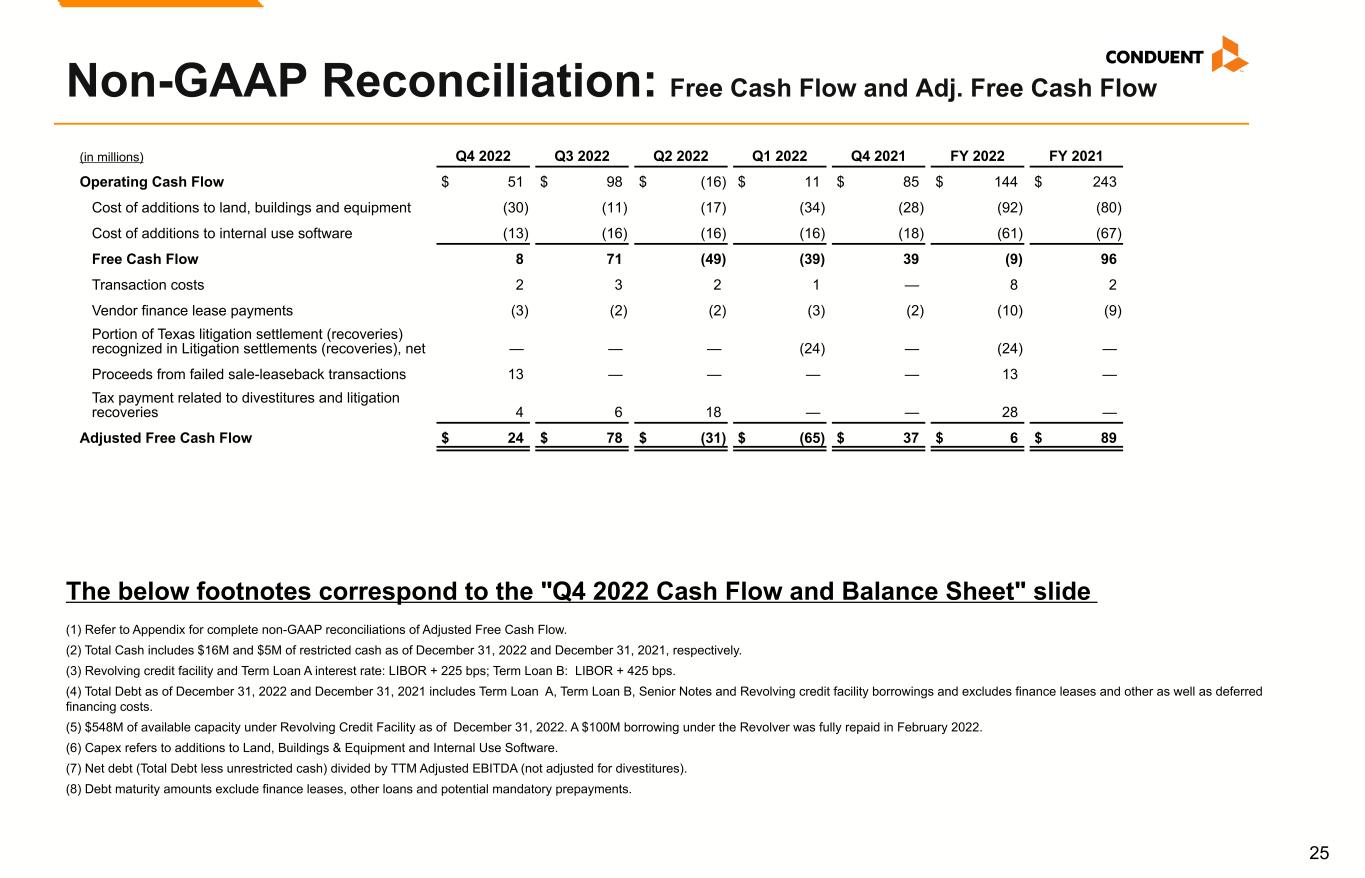 CONDUENT

Non-GAAP Reconciliation: Free Cash Flow and Adj. Free Cash Flow

| (in millions) | Q4 2022 | Q3 2022 | Q2 2022 | Q1 2022 | Q4 2021 | FY 2022 | FY 2021 |
|---|---|---|---|---|---|---|---|
| Operating Cash Flow | $ 51 | $ 98 | $ (16) | $ 11 | $ 85 | $ 144 | $ 243 |
| Cost of additions to land, buildings and equipment | (30) | (11) | (17) | (34) | (28) | (92) | (80) |
| Cost of additions to internal use software | (13) | (16) | (16) | (16) | (18) | (61) | (67) |
| Free Cash Flow | 8 | 71 | (49) | (39) | 39 | (9) | 96 |
| Transaction costs | 2 | 3 | 2 | 1 | — | 8 | 2 |
| Vendor finance lease payments | (3) | (2) | (2) | (3) | (2) | (10) | (9) |
| Portion of Texas litigation settlement (recoveries) recognized in Litigation settlements (recoveries), net | — | — | — | (24) | — | (24) | — |
| Proceeds from failed sale-leaseback transactions | 13 | — | — | — | — | 13 | — |
| Tax payment related to divestitures and litigation recoveries | 4 | 6 | 18 | — | — | 28 | — |
| Adjusted Free Cash Flow | $ 24 | $ 78 | $ (31) | $ (65) | $ 37 | $ 6 | $ 89 |

The below footnotes correspond to the "Q4 2022 Cash Flow and Balance Sheet" slide

(1) Refer to Appendix for complete non-GAAP reconciliations of Adjusted Free Cash Flow.

(2) Total Cash includes $16M and $5M of restricted cash as of December 31, 2022 and December 31, 2021, respectively.

(3) Revolving credit facility and Term Loan A interest rate: LIBOR + 225 bps; Term Loan B: LIBOR + 425 bps.

(4) Total Debt as of December 31, 2022 and December 31, 2021 includes Term Loan A, Term Loan B, Senior Notes and Revolving credit facility borrowings and excludes finance leases and other as well as deferred financing costs.

(5) $548M of available capacity under Revolving Credit Facility as of December 31, 2022. A $100M borrowing under the Revolver was fully repaid in February 2022.

(6) Capex refers to additions to Land, Buildings & Equipment and Internal Use Software.

(7) Net debt (Total Debt less unrestricted cash) divided by TTM Adjusted EBITDA (not adjusted for divestitures).

(8) Debt maturity amounts exclude finance leases, other loans and potential mandatory prepayments.

25